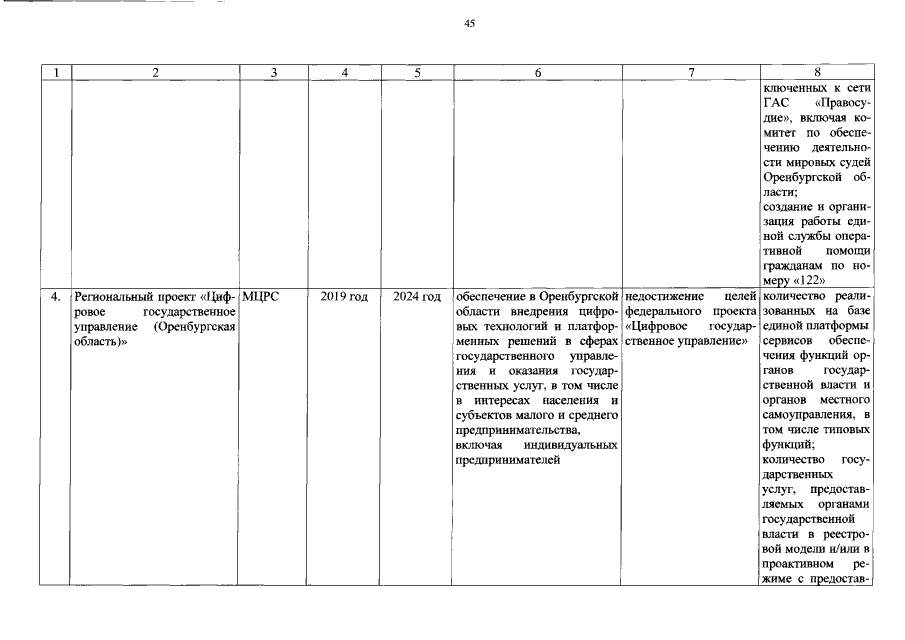 45

| 1 | 2 | 3 | 4 | 5 | 6 | 7 | 8 |
|---|---|---|---|---|---|---|---|
| | | | | | | | ключенных к сети ГАС «Правосудие», включая комитет по обеспечению деятельности мировых судей Оренбургской области; создание и организация работы единой службы оперативной помощи гражданам по номеру «122» |
| 4. | Региональный проект «Цифровое государственное управление (Оренбургская область)» | МЦРС | 2019 год | 2024 год | обеспечение в Оренбургской области внедрения цифровых технологий и платформенных решений в сферах государственного управления и оказания государственных услуг, в том числе в интересах населения и субъектов малого и среднего предпринимательства, включая индивидуальных предпринимателей | недостижение целей федерального проекта «Цифровое государственное управление» | количество реализованных на базе единой платформы сервисов обеспечения функций органов государственной власти и органов местного самоуправления, в том числе типовых функций; количество государственных услуг, предоставляемых органами государственной власти в реестровой модели и/или в проактивном режиме с предостав- |